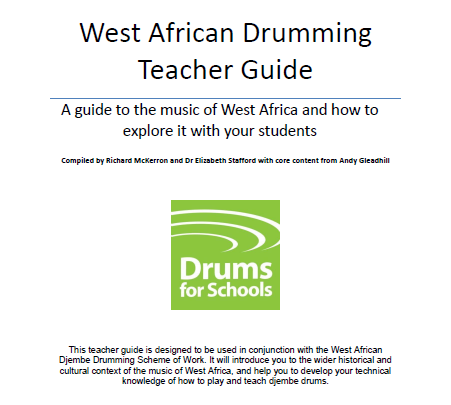 West African Drumming Teacher Guide

A guide to the music of West Africa and how to explore it with your students

Compiled by Richard McKerron and Dr Elizabeth Stafford with core content from Andy Gleadhill

Drums for Schools

This teacher guide is designed to be used in conjunction with the West African Djembe Drumming Scheme of Work. It will introduce you to the wider historical and cultural context of the music of West Africa, and help you to develop your technical knowledge of how to play and teach djembe drums.